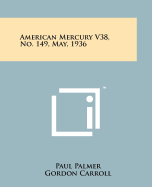 American Mercury V38, No. 149, May, 1936

™

Paul Palmer
Gordon Carroll